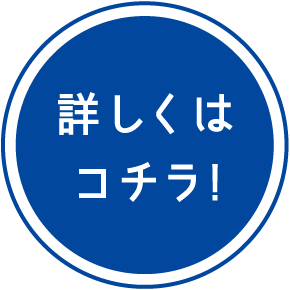 詳しくは
コチラ!